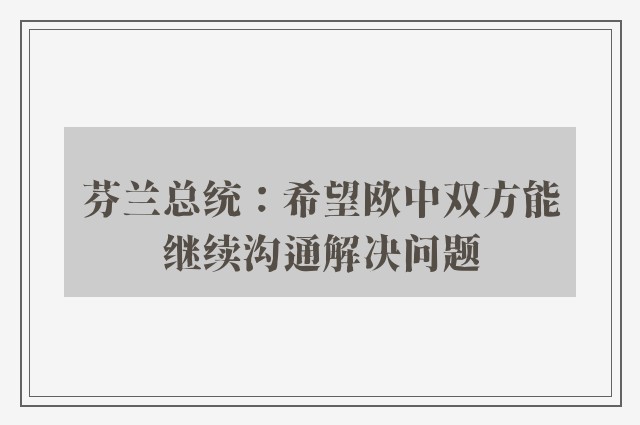 芬兰总统：希望欧中双方能继续沟通解决问题